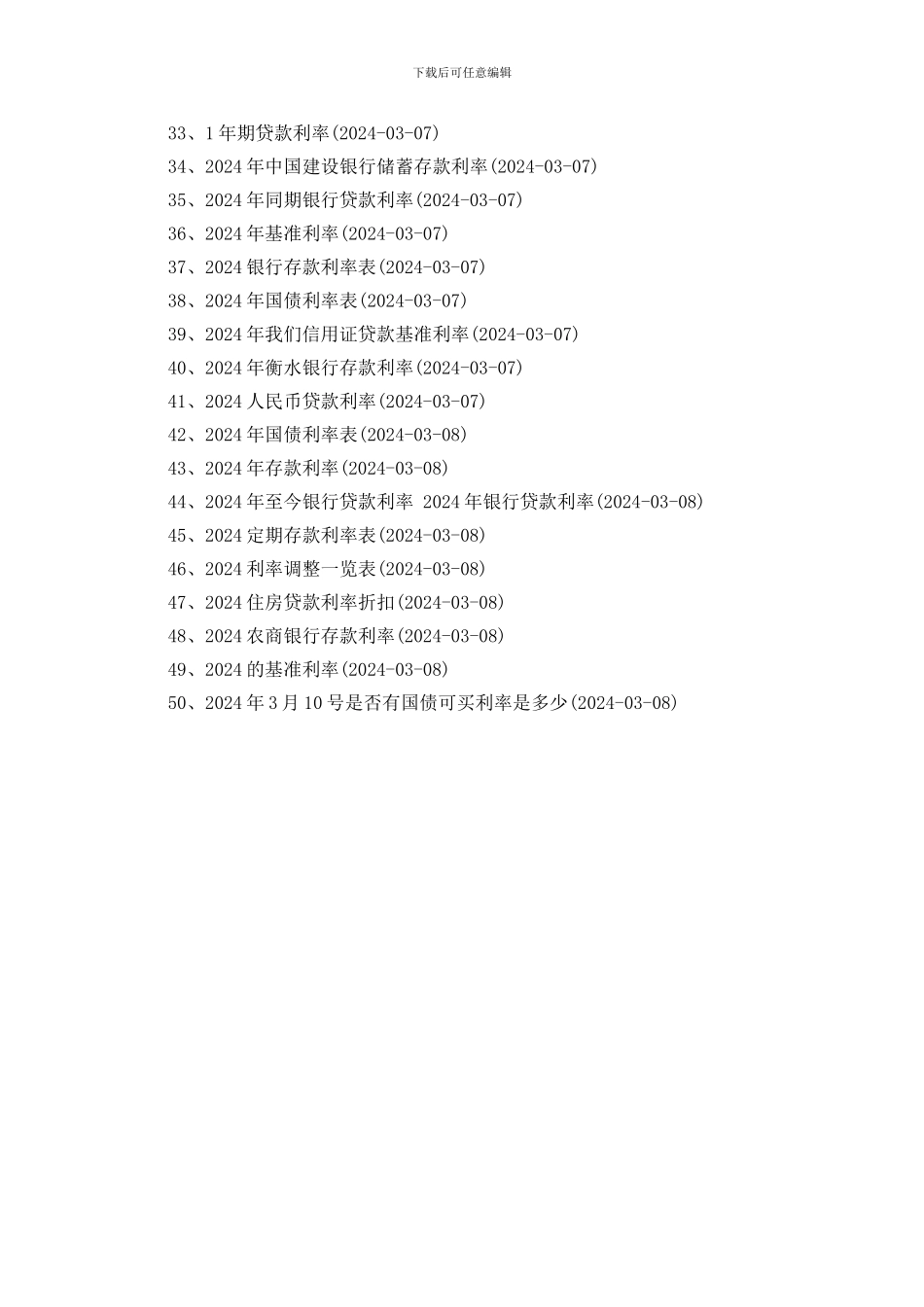 下载后可任意编辑

33、1年期贷款利率(2024-03-07)
34、2024年中国建设银行储蓄存款利率(2024-03-07)
35、2024年同期银行贷款利率(2024-03-07)
36、2024年基准利率(2024-03-07)
37、2024银行存款利率表(2024-03-07)
38、2024年国债利率表(2024-03-07)
39、2024年我们信用证贷款基准利率(2024-03-07)
40、2024年衡水银行存款利率(2024-03-07)
41、2024人民币贷款利率(2024-03-07)
42、2024年国债利率表(2024-03-08)
43、2024年存款利率(2024-03-08)
44、2024年至今银行贷款利率 2024年银行贷款利率(2024-03-08)
45、2024定期存款利率表(2024-03-08)
46、2024利率调整一览表(2024-03-08)
47、2024住房贷款利率折扣(2024-03-08)
48、2024农商银行存款利率(2024-03-08)
49、2024的基准利率(2024-03-08)
50、2024年3月10号是否有国债可买利率是多少(2024-03-08)